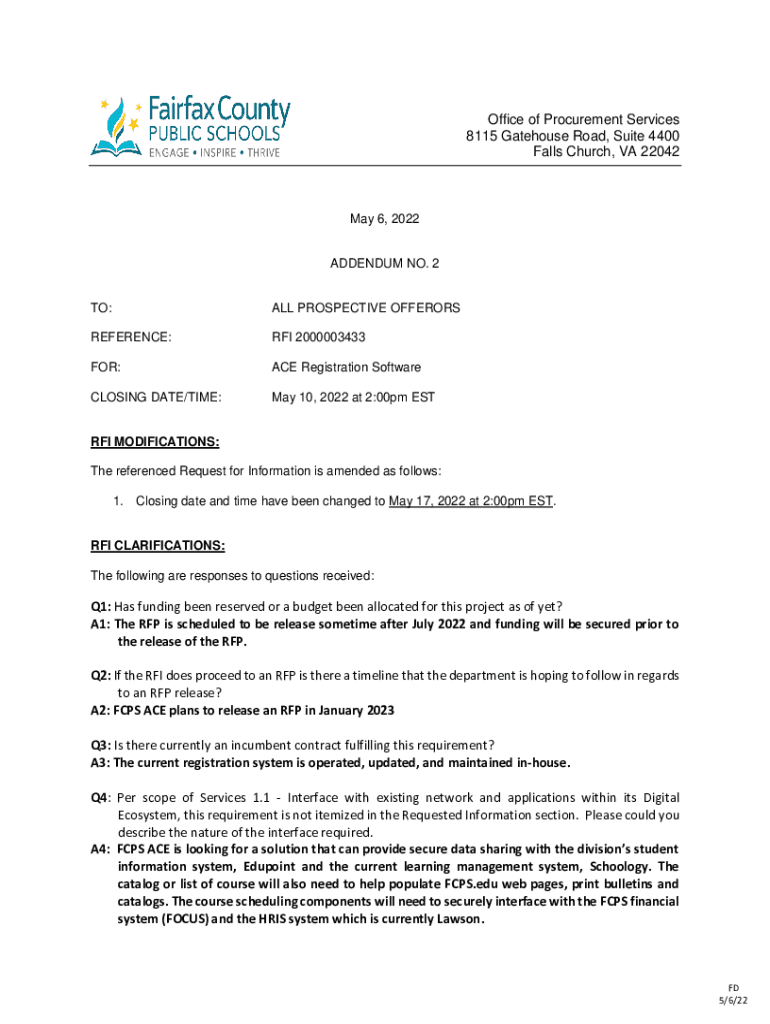 Fairfax County
PUBLIC SCHOOLS
ENGAGE • INSPIRE • THRIVE

Office of Procurement Services
8115 Gatehouse Road, Suite 4400
Falls Church, VA 22042

May 6, 2022

ADDENDUM NO. 2

TO: ALL PROSPECTIVE OFFERORS

REFERENCE: RFI 2000003433

FOR: ACE Registration Software

CLOSING DATE/TIME: May 10, 2022 at 2:00pm EST

RFI MODIFICATIONS:

The referenced Request for Information is amended as follows:

1. Closing date and time have been changed to May 17, 2022 at 2:00pm EST.

RFI CLARIFICATIONS:

The following are responses to questions received:

Q1: Has funding been reserved or a budget been allocated for this project as of yet?
A1: The RFP is scheduled to be release sometime after July 2022 and funding will be secured prior to the release of the RFP.

Q2: If the RFI does proceed to an RFP is there a timeline that the department is hoping to follow in regards to an RFP release?
A2: FCPS ACE plans to release an RFP in January 2023

Q3: Is there currently an incumbent contract fulfilling this requirement?
A3: The current registration system is operated, updated, and maintained in-house.

Q4: Per scope of Services 1.1 - Interface with existing network and applications within its Digital Ecosystem, this requirement is not itemized in the Requested Information section. Please could you describe the nature of the interface required.
A4: FCPS ACE is looking for a solution that can provide secure data sharing with the division's student information system, Edupoint and the current learning management system, Schoology. The catalog or list of course will also need to help populate FCPS.edu web pages, print bulletins and catalogs. The course scheduling components will need to securely interface with the FCPS financial system (FOCUS) and the HRIS system which is currently Lawson.

FD
5/6/22